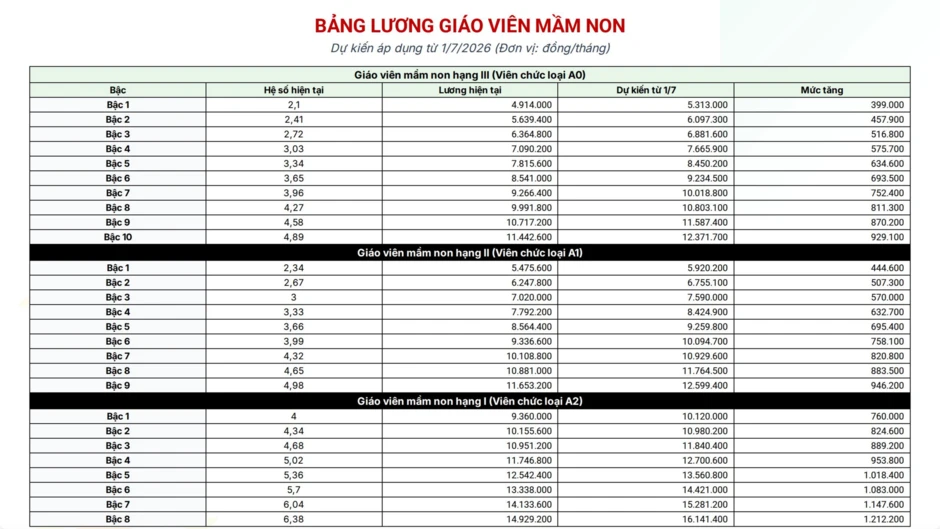 BẢNG LƯƠNG GIÁO VIÊN MẦM NON

Dự kiến áp dụng từ 1/7/2026 (Đơn vị: đồng/tháng)

| Giáo viên mầm non hạng III (Viên chức loại A0) | | | | |
|---|---|---|---|---|
| Bậc | Hệ số hiện tại | Lương hiện tại | Dự kiến từ 1/7 | Mức tăng |
| Bậc 1 | 2,1 | 4.914.000 | 5.313.000 | 399.000 |
| Bậc 2 | 2,41 | 5.639.400 | 6.097.300 | 457.900 |
| Bậc 3 | 2,72 | 6.364.800 | 6.881.600 | 516.800 |
| Bậc 4 | 3,03 | 7.090.200 | 7.665.900 | 575.700 |
| Bậc 5 | 3,34 | 7.815.600 | 8.450.200 | 634.600 |
| Bậc 6 | 3,65 | 8.541.000 | 9.234.500 | 693.500 |
| Bậc 7 | 3,96 | 9.266.400 | 10.018.800 | 752.400 |
| Bậc 8 | 4,27 | 9.991.800 | 10.803.100 | 811.300 |
| Bậc 9 | 4,58 | 10.717.200 | 11.587.400 | 870.200 |
| Bậc 10 | 4,89 | 11.442.600 | 12.371.700 | 929.100 |
| Giáo viên mầm non hạng II (Viên chức loại A1) | | | | |
| Bậc 1 | 2,34 | 5.475.600 | 5.920.200 | 444.600 |
| Bậc 2 | 2,67 | 6.247.800 | 6.755.100 | 507.300 |
| Bậc 3 | 3 | 7.020.000 | 7.590.000 | 570.000 |
| Bậc 4 | 3,33 | 7.792.200 | 8.424.900 | 632.700 |
| Bậc 5 | 3,66 | 8.564.400 | 9.259.800 | 695.400 |
| Bậc 6 | 3,99 | 9.336.600 | 10.094.700 | 758.100 |
| Bậc 7 | 4,32 | 10.108.800 | 10.929.600 | 820.800 |
| Bậc 8 | 4,65 | 10.881.000 | 11.764.500 | 883.500 |
| Bậc 9 | 4,98 | 11.653.200 | 12.599.400 | 946.200 |
| Giáo viên mầm non hạng I (Viên chức loại A2) | | | | |
| Bậc 1 | 4 | 9.360.000 | 10.120.000 | 760.000 |
| Bậc 2 | 4,34 | 10.155.600 | 10.980.200 | 824.600 |
| Bậc 3 | 4,68 | 10.951.200 | 11.840.400 | 889.200 |
| Bậc 4 | 5,02 | 11.746.800 | 12.700.600 | 953.800 |
| Bậc 5 | 5,36 | 12.542.400 | 13.560.800 | 1.018.400 |
| Bậc 6 | 5,7 | 13.338.000 | 14.421.000 | 1.083.000 |
| Bậc 7 | 6,04 | 14.133.600 | 15.281.200 | 1.147.600 |
| Bậc 8 | 6,38 | 14.929.200 | 16.141.400 | 1.212.200 |